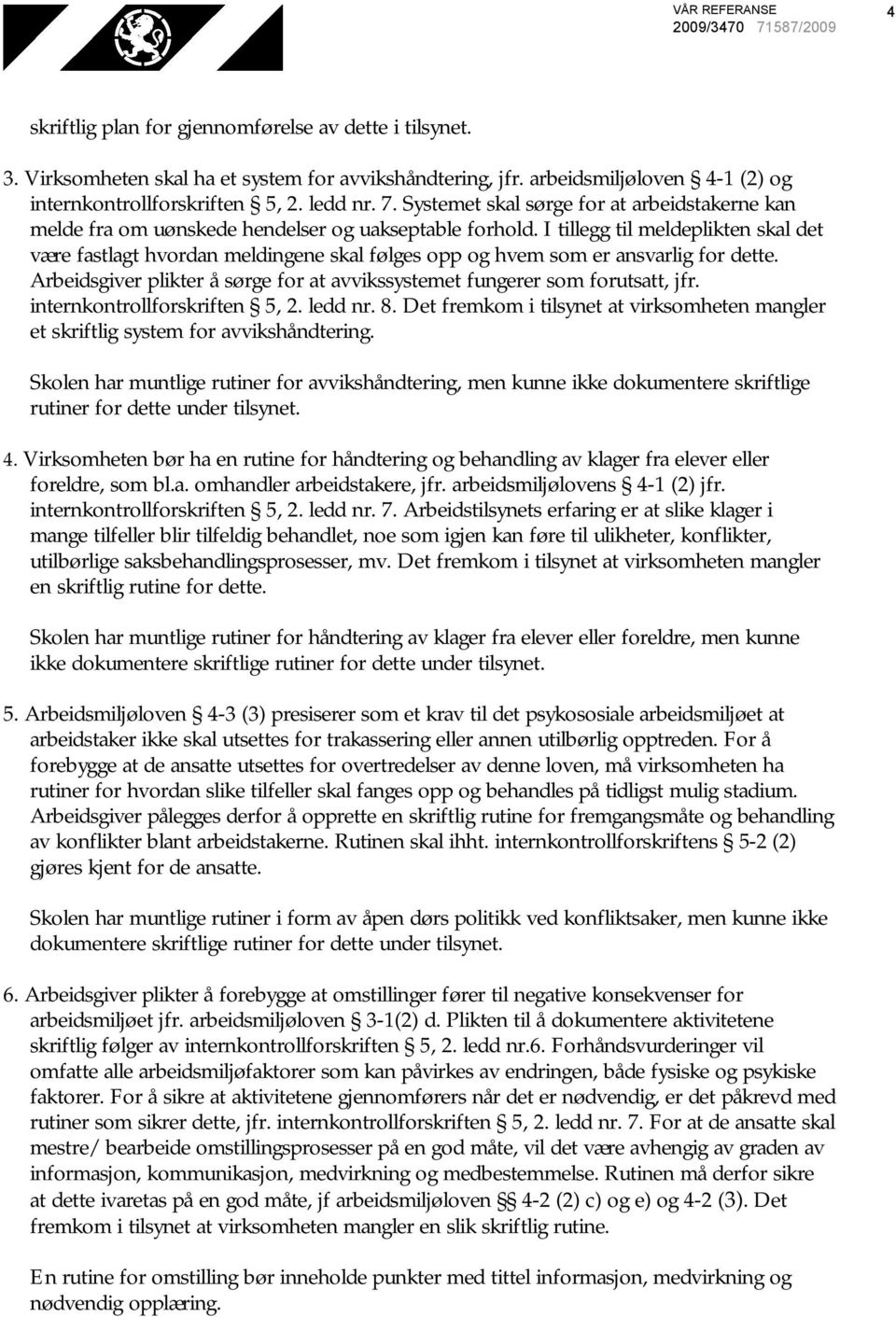 VÅR REFERANSE
2009/3470 71587/2009

4

skriftlig plan for gjennomførelse av dette i tilsynet.

3. Virksomheten skal ha et system for avvikshåndtering, jfr. arbeidsmiljøloven § 4-1 (2) og internkontrollforskriften § 5, 2. ledd nr. 7. Systemet skal sørge for at arbeidstakerne kan melde fra om uønskede hendelser og uakseptable forhold. I tillegg til meldeplikten skal det være fastlagt hvordan meldingene skal følges opp og hvem som er ansvarlig for dette. Arbeidsgiver plikter å sørge for at avvikssystemet fungerer som forutsatt, jfr. internkontrollforskriften § 5, 2. ledd nr. 8. Det fremkom i tilsynet at virksomheten mangler et skriftlig system for avvikshåndtering.

Skolen har muntlige rutiner for avvikshåndtering, men kunne ikke dokumentere skriftlige rutiner for dette under tilsynet.

4. Virksomheten bør ha en rutine for håndtering og behandling av klager fra elever eller foreldre, som bl.a. omhandler arbeidstakere, jfr. arbeidsmiljølovens § 4-1 (2) jfr. internkontrollforskriften § 5, 2. ledd nr. 7. Arbeidstilsynets erfaring er at slike klager i mange tilfeller blir tilfeldig behandlet, noe som igjen kan føre til ulikheter, konflikter, utilbørlige saksbehandlingsprosesser, mv. Det fremkom i tilsynet at virksomheten mangler en skriftlig rutine for dette.

Skolen har muntlige rutiner for håndtering av klager fra elever eller foreldre, men kunne ikke dokumentere skriftlige rutiner for dette under tilsynet.

5. Arbeidsmiljøloven § 4-3 (3) presiserer som et krav til det psykososiale arbeidsmiljøet at arbeidstaker ikke skal utsettes for trakassering eller annen utilbørlig opptreden. For å forebygge at de ansatte utsettes for overtredelser av denne loven, må virksomheten ha rutiner for hvordan slike tilfeller skal fanges opp og behandles på tidligst mulig stadium. Arbeidsgiver pålegges derfor å opprette en skriftlig rutine for fremgangsmåte og behandling av konflikter blant arbeidstakerne. Rutinen skal ihht. internkontrollforskriftens § 5-2 (2) gjøres kjent for de ansatte.

Skolen har muntlige rutiner i form av åpen dørs politikk ved konfliktsaker, men kunne ikke dokumentere skriftlige rutiner for dette under tilsynet.

6. Arbeidsgiver plikter å forebygge at omstillinger fører til negative konsekvenser for arbeidsmiljøet jfr. arbeidsmiljøloven § 3-1(2) d. Plikten til å dokumentere aktivitetene skriftlig følger av internkontrollforskriften § 5, 2. ledd nr.6. Forhåndsvurderinger vil omfatte alle arbeidsmiljøfaktorer som kan påvirkes av endringen, både fysiske og psykiske faktorer. For å sikre at aktivitetene gjennomførers når det er nødvendig, er det påkrevd med rutiner som sikrer dette, jfr. internkontrollforskriften § 5, 2. ledd nr. 7. For at de ansatte skal mestre/ bearbeide omstillingsprosesser på en god måte, vil det være avhengig av graden av informasjon, kommunikasjon, medvirkning og medbestemmelse. Rutinen må derfor sikre at dette ivaretas på en god måte, jf arbeidsmiljøloven §§ 4-2 (2) c) og e) og 4-2 (3). Det fremkom i tilsynet at virksomheten mangler en slik skriftlig rutine.

En rutine for omstilling bør inneholde punkter med tittel informasjon, medvirkning og nødvendig opplæring.